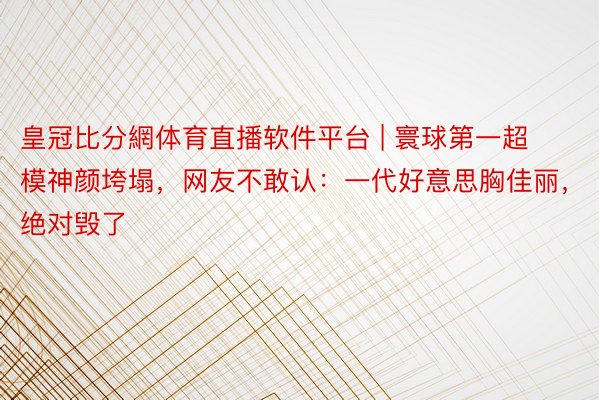 皇冠比分網体育直播软件平台 | 寰球第一超模神颜垮塌，网友不敢认：一代好意思胸佳丽，绝对毁了